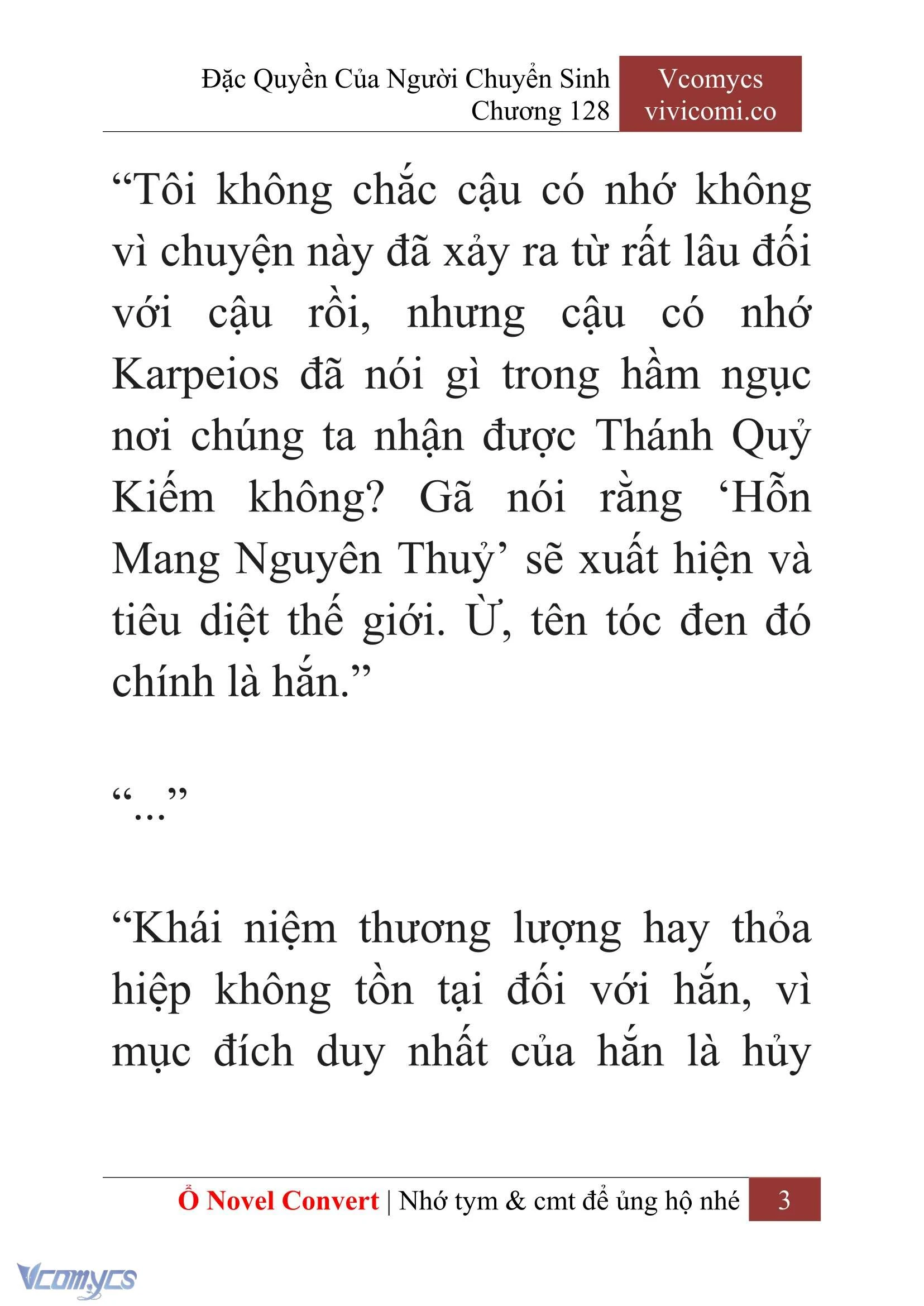 Đặc Quyền Của Người Chuyển Sinh
Chương 128

Vcomycs
vivicomi.co

“Tôi không chắc cậu có nhớ không vì chuyện này đã xảy ra từ rất lâu đối với cậu rồi, nhưng cậu có nhớ Karpeios đã nói gì trong hầm ngục nơi chúng ta nhận được Thánh Quỷ Kiếm không? Gã nói rằng ‘Hỗn Mang Nguyên Thuỷ’ sẽ xuất hiện và tiêu diệt thế giới. Ừ, tên tóc đen đó chính là hắn.”

“...”

“Khái niệm thương lượng hay thỏa hiệp không tồn tại đối với hắn, vì mục đích duy nhất của hắn là hủy

Ổ Novel Convert | Nhớ tym & cmt để ủng hộ nhé 3

Vcomycs